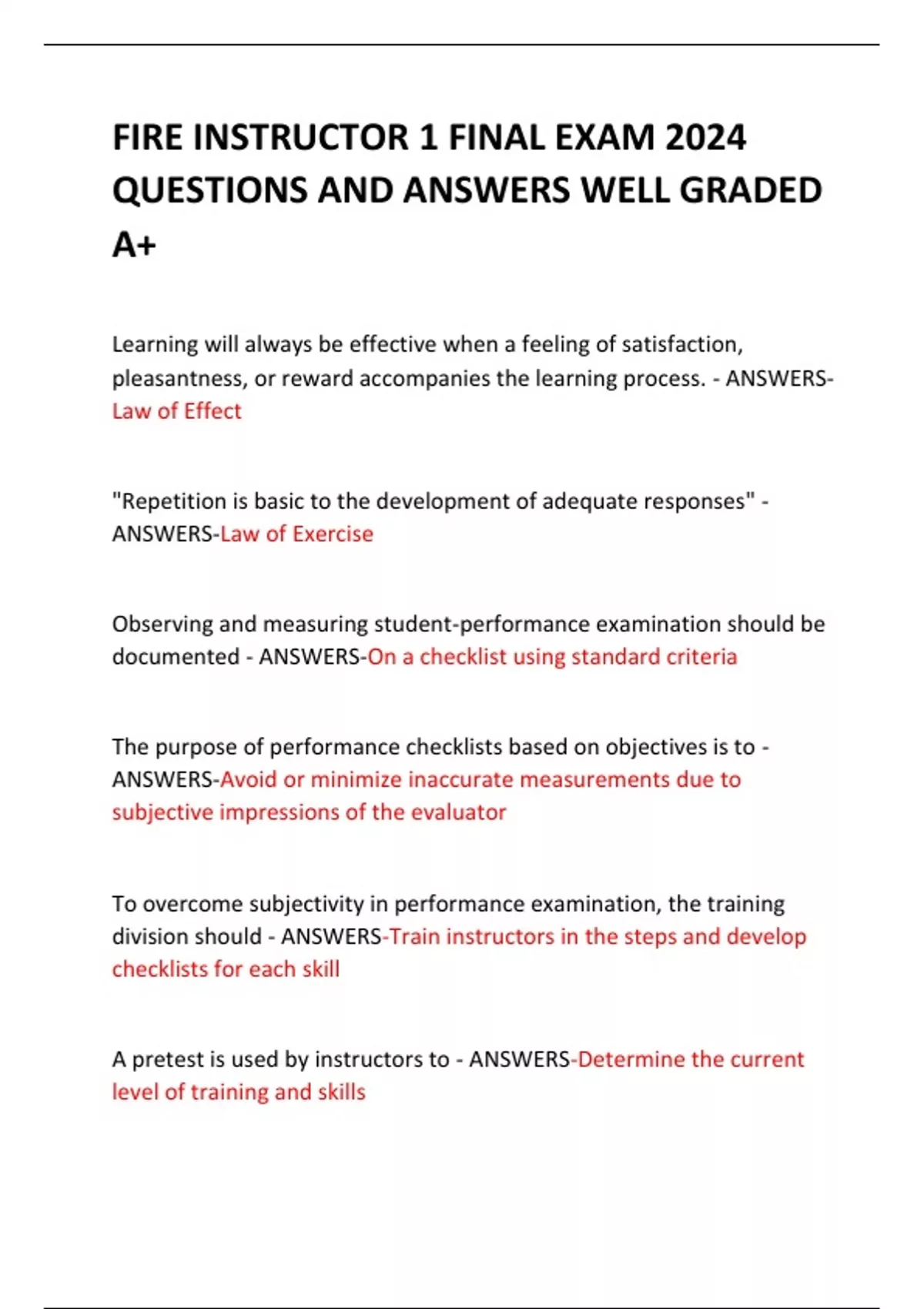 FIRE INSTRUCTOR 1 FINAL EXAM 2024 QUESTIONS AND ANSWERS WELL GRADED A+

Learning will always be effective when a feeling of satisfaction, pleasantness, or reward accompanies the learning process. - ANSWERS-Law of Effect

"Repetition is basic to the development of adequate responses" - ANSWERS-Law of Exercise

Observing and measuring student-performance examination should be documented - ANSWERS-On a checklist using standard criteria

The purpose of performance checklists based on objectives is to - ANSWERS-Avoid or minimize inaccurate measurements due to subjective impressions of the evaluator

To overcome subjectivity in performance examination, the training division should - ANSWERS-Train instructors in the steps and develop checklists for each skill

A pretest is used by instructors to - ANSWERS-Determine the current level of training and skills